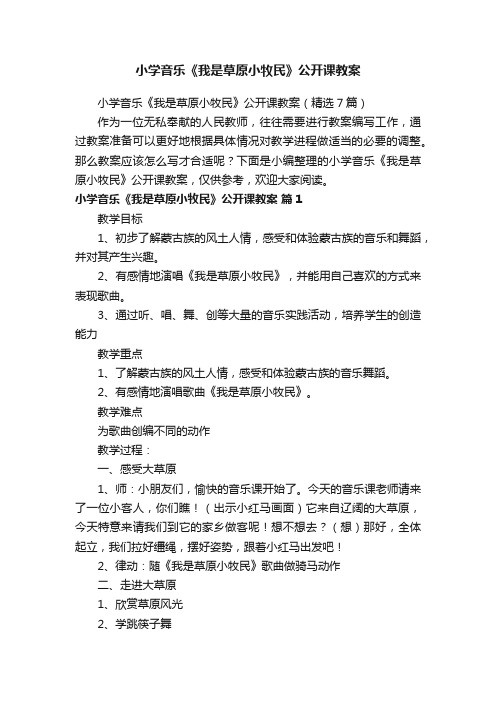 小学音乐《我是草原小牧民》公开课教案

小学音乐《我是草原小牧民》公开课教案（精选7篇）

作为一位无私奉献的人民教师，往往需要进行教案编写工作，通过教案准备可以更好地根据具体情况对教学进程做适当的必要的调整。那么教案应该怎么写才合适呢？下面是小编整理的小学音乐《我是草原小牧民》公开课教案，仅供参考，欢迎大家阅读。

小学音乐《我是草原小牧民》公开课教案 篇1

教学目标

1、初步了解蒙古族的风土人情，感受和体验蒙古族的音乐和舞蹈，并对其产生兴趣。

2、有感情地演唱《我是草原小牧民》，并能用自己喜欢的方式来表现歌曲。

3、通过听、唱、舞、创等大量的音乐实践活动，培养学生的创造能力

教学重点

1、了解蒙古族的风土人情，感受和体验蒙古族的音乐舞蹈。

2、有感情地演唱歌曲《我是草原小牧民》。

教学难点

为歌曲创编不同的动作

教学过程：

一、感受大草原

1、师：小朋友们，愉快的音乐课开始了。今天的音乐课老师请来了一位小客人，你们瞧！（出示小红马画面）它来自辽阔的大草原，今天特意来请我们到它的家乡做客呢！想不想去？（想）那好，全体起立，我们拉好缰绳，摆好姿势，跟着小红马出发吧！

2、律动：随《我是草原小牧民》歌曲做骑马动作

二、走进大草原

1、欣赏草原风光

2、学跳筷子舞